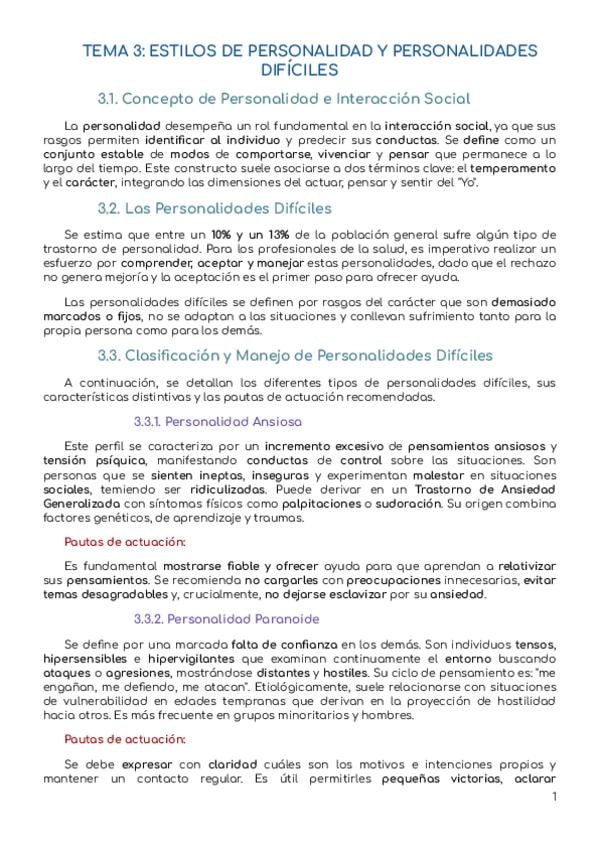 TEMA 3: ESTILOS DE PERSONALIDAD Y PERSONALIDADES DIFÍCILES

3.1. Concepto de Personalidad e Interacción Social

La personalidad desempeña un rol fundamental en la interacción social, ya que sus rasgos permiten identificar al individuo y predecir sus conductas. Se define como un conjunto estable de modos de comportarse, vivenciar y pensar que permanece a lo largo del tiempo. Este constructo suele asociarse a dos términos clave: el temperamento y el carácter, integrando las dimensiones del actuar, pensar y sentir del "Yo".

3.2. Las Personalidades Difíciles

Se estima que entre un 10% y un 13% de la población general sufre algún tipo de trastorno de personalidad. Para los profesionales de la salud, es imperativo realizar un esfuerzo por comprender, aceptar y manejar estas personalidades, dado que el rechazo no genera mejoría y la aceptación es el primer paso para ofrecer ayuda.

Las personalidades difíciles se definen por rasgos del carácter que son demasiado marcados o fijos, no se adaptan a las situaciones y conllevan sufrimiento tanto para la propia persona como para los demás.

3.3. Clasificación y Manejo de Personalidades Difíciles

A continuación, se detallan los diferentes tipos de personalidades difíciles, sus características distintivas y las pautas de actuación recomendadas.

3.3.1. Personalidad Ansiosa

Este perfil se caracteriza por un incremento excesivo de pensamientos ansiosos y tensión psíquica, manifestando conductas de control sobre las situaciones. Son personas que se sienten ineptas, inseguras y experimentan malestar en situaciones sociales, temiendo ser ridiculizadas. Puede derivar en un Trastorno de Ansiedad Generalizada con síntomas físicos como palpitaciones o sudoración. Su origen combina factores genéticos, de aprendizaje y traumas.

Pautas de actuación:

Es fundamental mostrarse fiable y ofrecer ayuda para que aprendan a relativizar sus pensamientos. Se recomienda no cargarles con preocupaciones innecesarias, evitar temas desagradables y, crucialmente, no dejarse esclavizar por su ansiedad.

3.3.2. Personalidad Paranoide

Se define por una marcada falta de confianza en los demás. Son individuos tensos, hipersensibles e hipervigilantes que examinan continuamente el entorno buscando ataques o agresiones, mostrándose distantes y hostiles. Su ciclo de pensamiento es: "me engañan, me defiendo, me atacan". Etiológicamente, suele relacionarse con situaciones de vulnerabilidad en edades tempranas que derivan en la proyección de hostilidad hacia otros. Es más frecuente en grupos minoritarios y hombres.

Pautas de actuación:

Se debe expresar con claridad cuáles son los motivos e intenciones propios y mantener un contacto regular. Es útil permitirles pequeñas victorias, aclarar

1